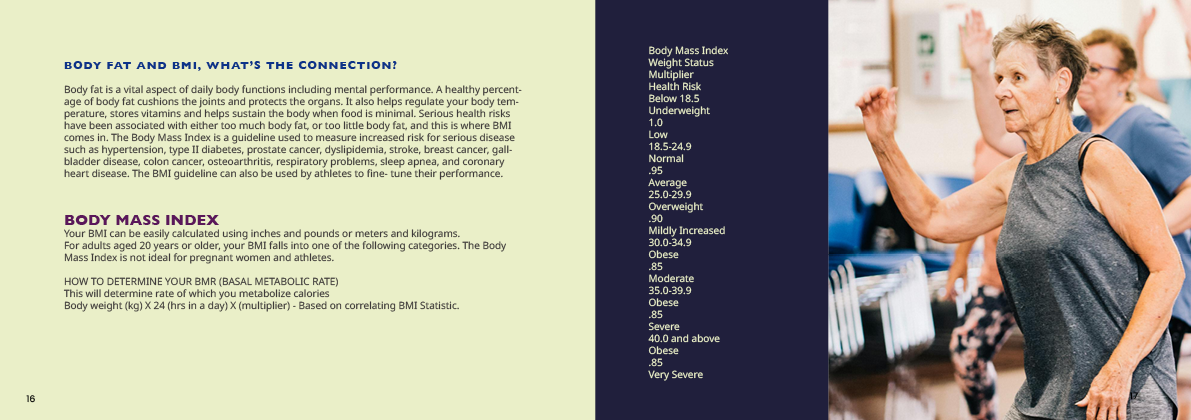 BODY FAT AND BMI, WHAT'S THE CONNECTION?

Body fat is a vital aspect of daily body functions including mental performance. A healthy percentage of body fat cushions the joints and protects the organs. It also helps regulate your body temperature, stores vitamins and helps sustain the body when food is minimal. Serious health risks have been associated with either too much body fat, or too little body fat, and this is where BMI comes in. The Body Mass Index is a guideline used to measure increased risk for serious disease such as hypertension, type II diabetes, prostate cancer, dyslipidemia, stroke, breast cancer, gallbladder disease, colon cancer, osteoarthritis, respiratory problems, sleep apnea, and coronary heart disease. The BMI guideline can also be used by athletes to fine- tune their performance.

BODY MASS INDEX
Your BMI can be easily calculated using inches and pounds or meters and kilograms.
For adults aged 20 years or older, your BMI falls into one of the following categories. The Body Mass Index is not ideal for pregnant women and athletes.

HOW TO DETERMINE YOUR BMR (BASAL METABOLIC RATE)
This will determine rate of which you metabolize calories
Body weight (kg) X 24 (hrs in a day) X (multiplier) - Based on correlating BMI Statistic.

16

Body Mass Index
Weight Status
Multiplier
Health Risk
Below 18.5
Underweight
1.0
Low
18.5-24.9
Normal
.95
Average
25.0-29.9
Overweight
.90
Mildly Increased
30.0-34.9
Obese
.85
Moderate
35.0-39.9
Obese
.85
Severe
40.0 and above
Obese
.85
Very Severe